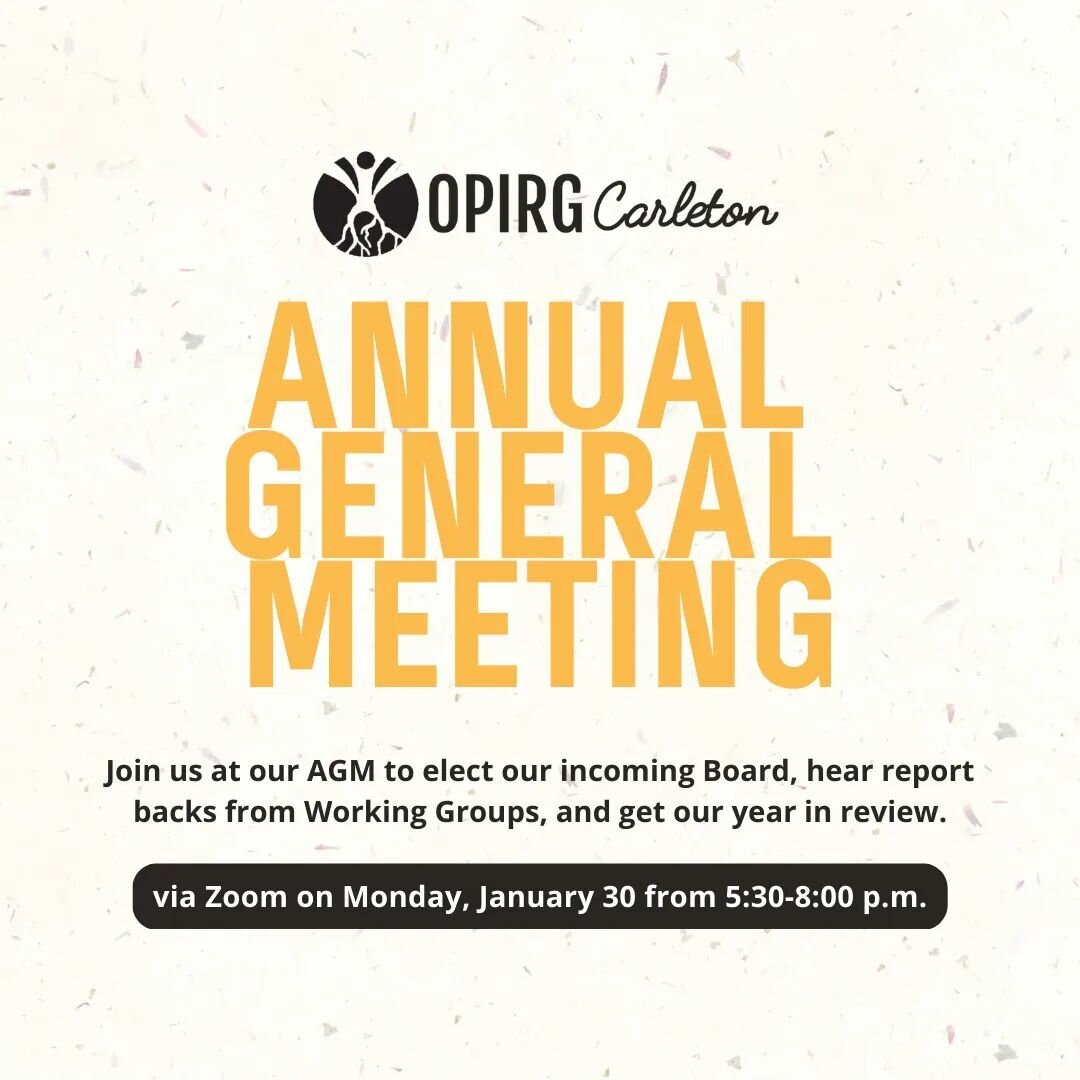 OPIRG Carleton

ANNUAL GENERAL MEETING

Join us at our AGM to elect our incoming Board, hear report backs from Working Groups, and get our year in review.

via Zoom on Monday, January 30 from 5:30-8:00 p.m.